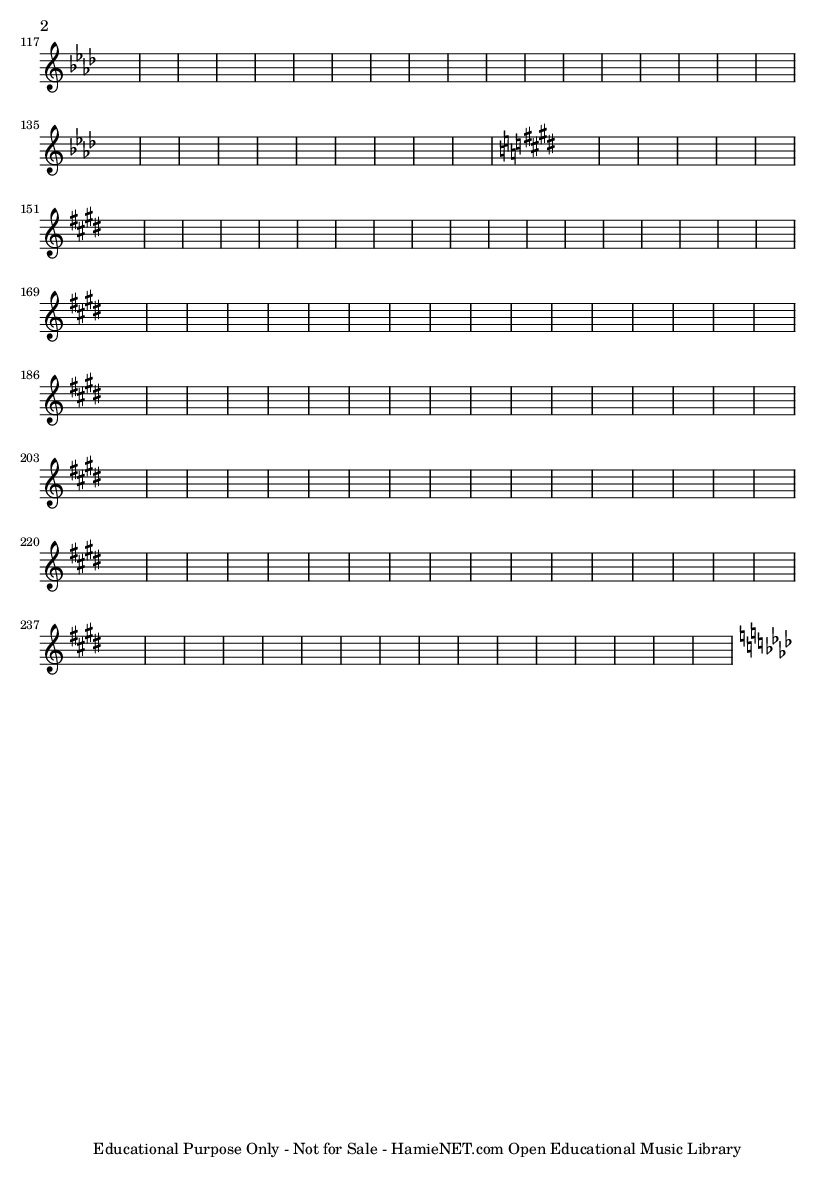 2

117

135

151

169

186

203

220

237

Educational Purpose Only - Not for Sale - HamieNET.com Open Educational Music Library